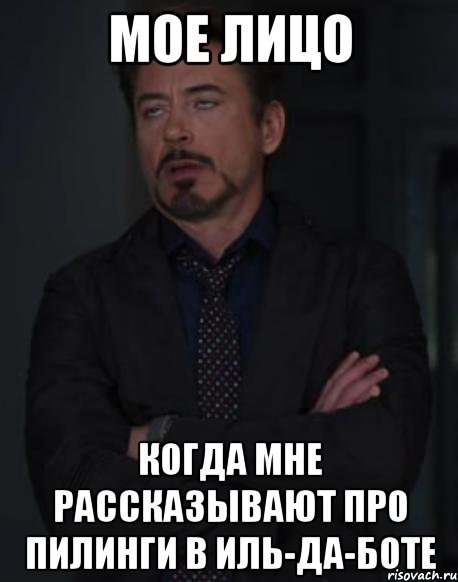 МОЕ ЛИЦО

КОГДА МНЕ РАССКАЗЫВАЮТ ПРО ПИЛИНГИ В ИЛЬ-ДА-БОТЕ

risovach.ru